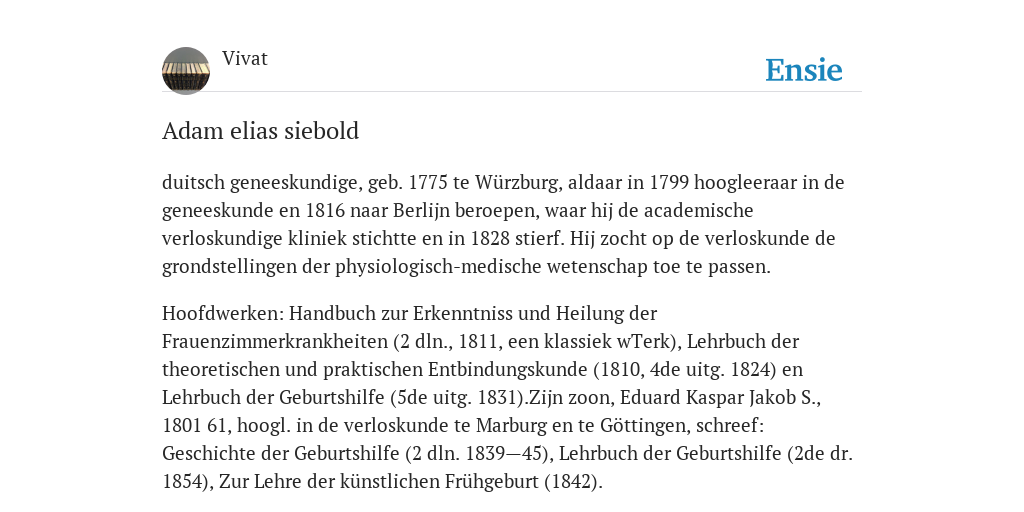 Vivat

Ensie

Adam elias siebold

duitsch geneeskundige, geb. 1775 te Würzburg, aldaar in 1799 hoogleeraar in de geneeskunde en 1816 naar Berlijn beroepen, waar hij de academische verloskundige kliniek stichtte en in 1828 stierf. Hij zocht op de verloskunde de grondstellingen der physiologisch-medische wetenschap toe te passen.

Hoofdwerken: Handbuch zur Erkenntniss und Heilung der Frauenzimmerkrankheiten (2 dln., 1811, een klassiek wTerk), Lehrbuch der theoretischen und praktischen Entbindungskunde (1810, 4de uitg. 1824) en Lehrbuch der Geburtshilfe (5de uitg. 1831).Zijn zoon, Eduard Kaspar Jakob S., 1801 61, hoogl. in de verloskunde te Marburg en te Göttingen, schreef: Geschichte der Geburtshilfe (2 dln. 1839—45), Lehrbuch der Geburtshilfe (2de dr. 1854), Zur Lehre der künstlichen Frühgeburt (1842).